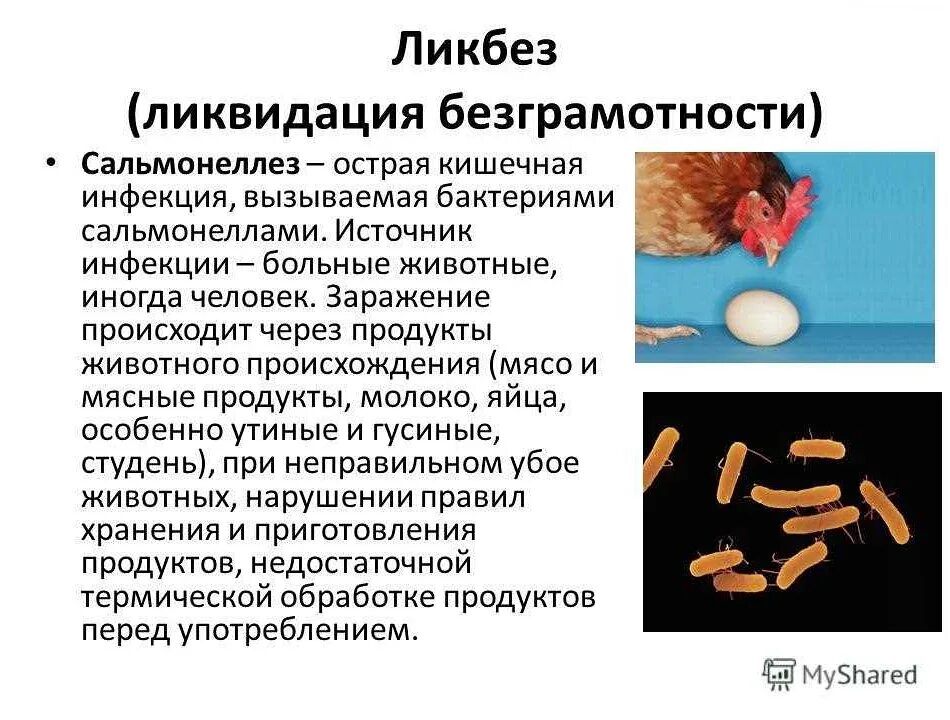 Ликбез
(ликвидация безграмотности)

• Сальмонеллез – острая кишечная инфекция, вызываемая бактериями сальмонеллами. Источник инфекции – больные животные, иногда человек. Заражение происходит через продукты животного происхождения (мясо и мясные продукты, молоко, яйца, особенно утиные и гусиные, студень), при неправильном убое животных, нарушении правил хранения и приготовления продуктов, недостаточной термической обработке продуктов перед употреблением.

MyShared